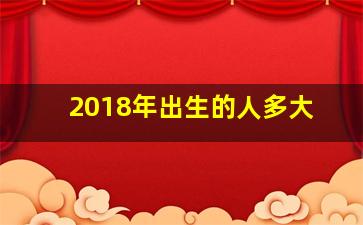 2018年出生的人多大